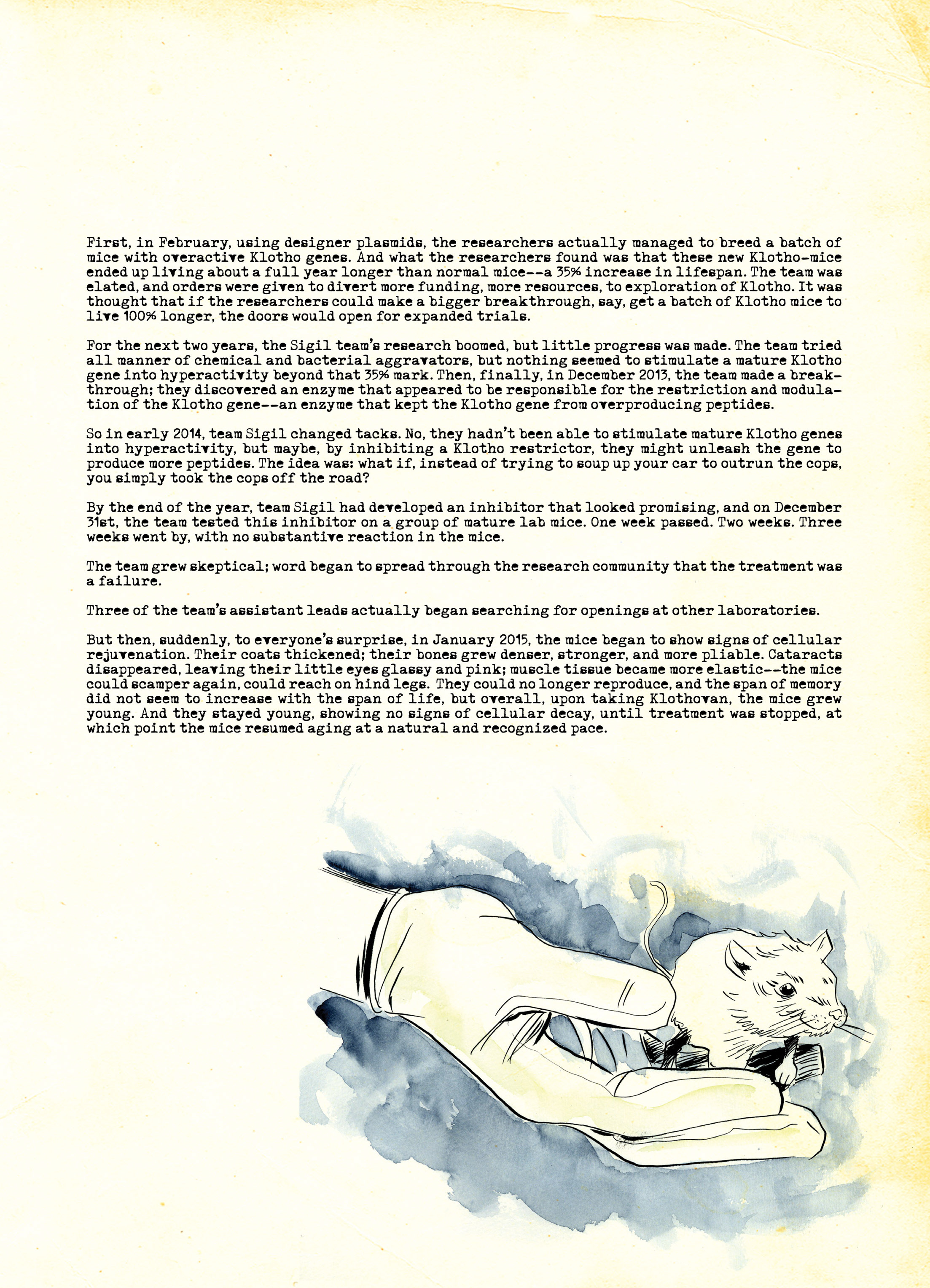 First, in February, using designer plasmids, the researchers actually managed to breed a batch of mice with overactive Klotho genes. And what the researchers found was that these new Klotho-mice ended up living about a full year longer than normal mice--a 35% increase in lifespan. The team was elated, and orders were given to divert more funding, more resources, to exploration of Klotho. It was thought that if the researchers could make a bigger breakthrough, say, get a batch of Klotho mice to live 100% longer, the doors would open for expanded trials.

For the next two years, the Sigil team's research boomed, but little progress was made. The team tried all manner of chemical and bacterial aggravators, but nothing seemed to stimulate a mature Klotho gene into hyperactivity beyond that 35% mark. Then, finally, in December 2013, the team made a breakthrough; they discovered an enzyme that appeared to be responsible for the restriction and modulation of the Klotho gene--an enzyme that kept the Klotho gene from overproducing peptides.

So in early 2014, team Sigil changed tacks. No, they hadn't been able to stimulate mature Klotho genes into hyperactivity, but maybe, by inhibiting a Klotho restrictor, they might unleash the gene to produce more peptides. The idea was: what if, instead of trying to soup up your car to outrun the cops, you simply took the cops off the road?

By the end of the year, team Sigil had developed an inhibitor that looked promising, and on December 31st, the team tested this inhibitor on a group of mature lab mice. One week passed. Two weeks. Three weeks went by, with no substantive reaction in the mice.

The team grew skeptical; word began to spread through the research community that the treatment was a failure.

Three of the team's assistant leads actually began searching for openings at other laboratories.

But then, suddenly, to everyone's surprise, in January 2015, the mice began to show signs of cellular rejuvenation. Their coats thickened; their bones grew denser, stronger, and more pliable. Cataracts disappeared, leaving their little eyes glassy and pink; muscle tissue became more elastic--the mice could scamper again, could reach on hind legs. They could no longer reproduce, and the span of memory did not seem to increase with the span of life, but overall, upon taking Klothovan, the mice grew young. And they stayed young, showing no signs of cellular decay, until treatment was stopped, at which point the mice resumed aging at a natural and recognized pace.